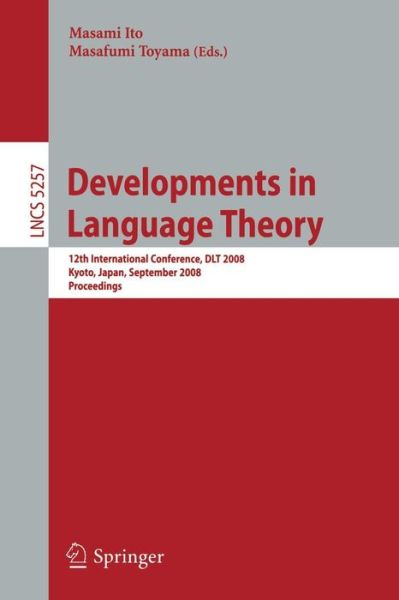 Masami Ito
Masafumi Toyama (Eds.)

LNCS 5257

Developments in Language Theory

12th International Conference, DLT 2008
Kyoto, Japan, September 2008
Proceedings

Springer